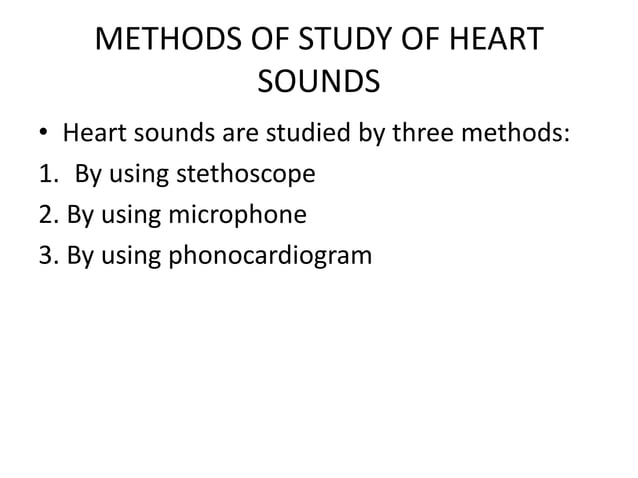 METHODS OF STUDY OF HEART SOUNDS

• Heart sounds are studied by three methods:
1. By using stethoscope
2. By using microphone
3. By using phonocardiogram